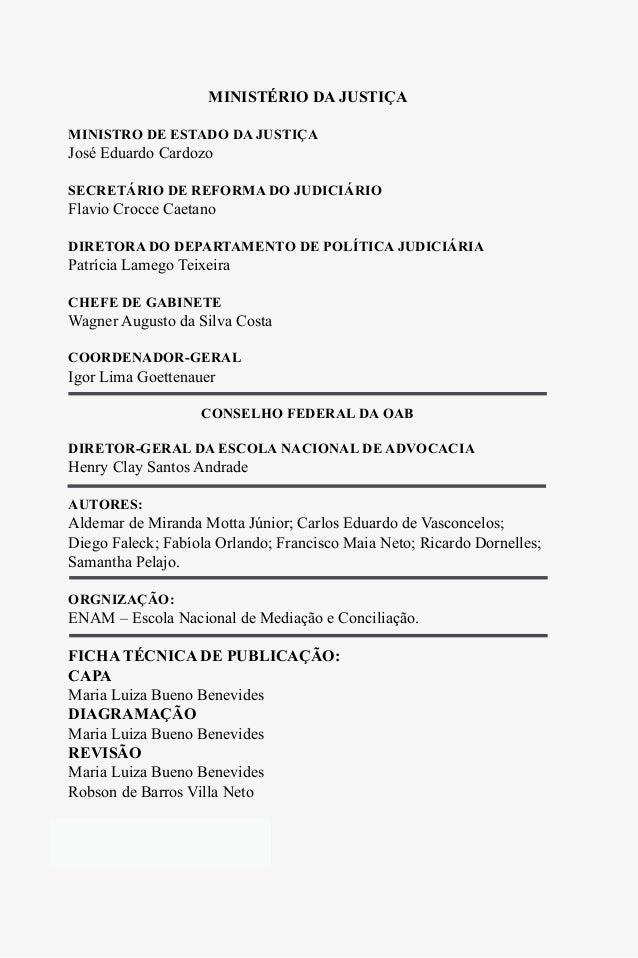 MINISTÉRIO DA JUSTIÇA

MINISTRO DE ESTADO DA JUSTIÇA
José Eduardo Cardozo

SECRETÁRIO DE REFORMA DO JUDICIÁRIO
Flavio Crocce Caetano

DIRETORA DO DEPARTAMENTO DE POLÍTICA JUDICIÁRIA
Patrícia Lamego Teixeira

CHEFE DE GABINETE
Wagner Augusto da Silva Costa

COORDENADOR-GERAL
Igor Lima Goettenauer

CONSELHO FEDERAL DA OAB

DIRETOR-GERAL DA ESCOLA NACIONAL DE ADVOCACIA
Henry Clay Santos Andrade

AUTORES:
Aldemar de Miranda Motta Júnior; Carlos Eduardo de Vasconcelos; Diego Faleck; Fabíola Orlando; Francisco Maia Neto; Ricardo Dornelles; Samantha Pelajo.

ORGNIZAÇÃO:
ENAM – Escola Nacional de Mediação e Conciliação.

FICHA TÉCNICA DE PUBLICAÇÃO:
CAPA
Maria Luiza Bueno Benevides
DIAGRAMAÇÃO
Maria Luiza Bueno Benevides
REVISÃO
Maria Luiza Bueno Benevides
Robson de Barros Villa Neto